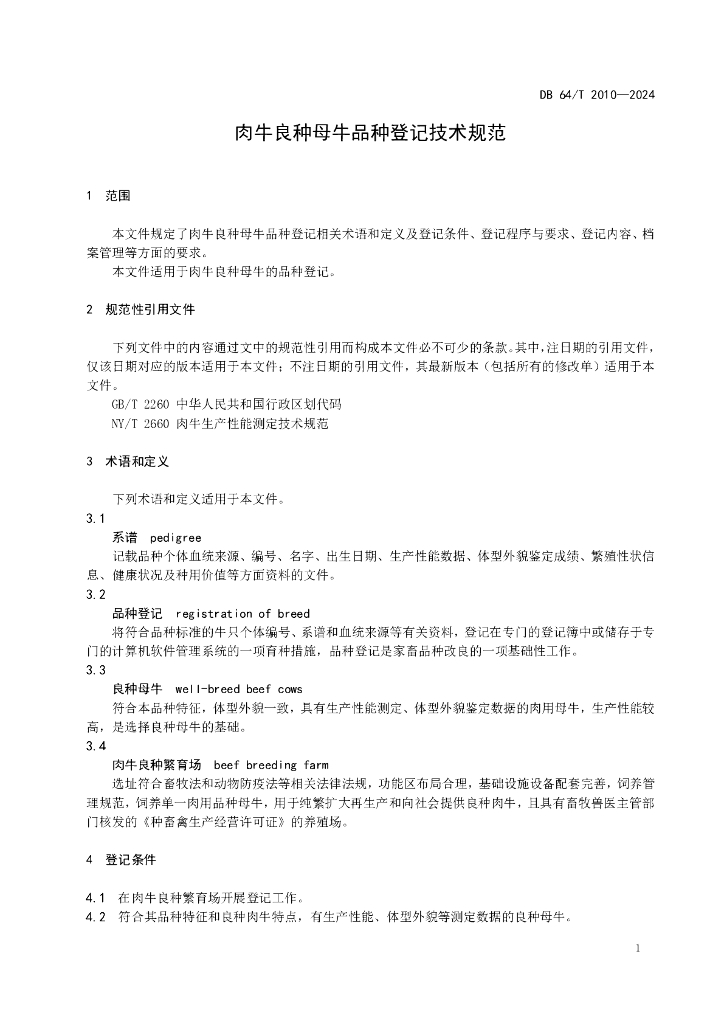 DB 64/T 2010—2024

肉牛良种母牛品种登记技术规范

1 范围

本文件规定了肉牛良种母牛品种登记相关术语和定义及登记条件、登记程序与要求、登记内容、档案管理等方面的要求。
本文件适用于肉牛良种母牛的品种登记。

2 规范性引用文件

下列文件中的内容通过文中的规范性引用而构成本文件必不可少的条款。其中，注日期的引用文件，仅该日期对应的版本适用于本文件；不注日期的引用文件，其最新版本（包括所有的修改单）适用于本文件。
GB/T 2260 中华人民共和国行政区划代码
NY/T 2660 肉牛生产性能测定技术规范

3 术语和定义

下列术语和定义适用于本文件。
3.1
系谱 pedigree
记载品种个体血统来源、编号、名字、出生日期、生产性能数据、体型外貌鉴定成绩、繁殖性状信息、健康状况及种用价值等方面资料的文件。
3.2
品种登记 registration of breed
将符合品种标准的牛只个体编号、系谱和血统来源等有关资料，登记在专门的登记簿中或储存于专门的计算机软件管理系统的一项育种措施，品种登记是家畜品种改良的一项基础性工作。
3.3
良种母牛 well-breed beef cows
符合本品种特征，体型外貌一致，具有生产性能测定、体型外貌鉴定数据的肉用母牛，生产性能较高，是选择良种母牛的基础。
3.4
肉牛良种繁育场 beef breeding farm
选址符合畜牧法和动物防疫法等相关法律法规，功能区布局合理，基础设施设备配套完善，饲养管理规范，饲养单一肉用品种母牛，用于纯繁扩大再生产和向社会提供良种肉牛，且具有畜牧兽医主管部门核发的《种畜禽生产经营许可证》的养殖场。

4 登记条件

4.1 在肉牛良种繁育场开展登记工作。
4.2 符合其品种特征和良种肉牛特点，有生产性能、体型外貌等测定数据的良种母牛。

1